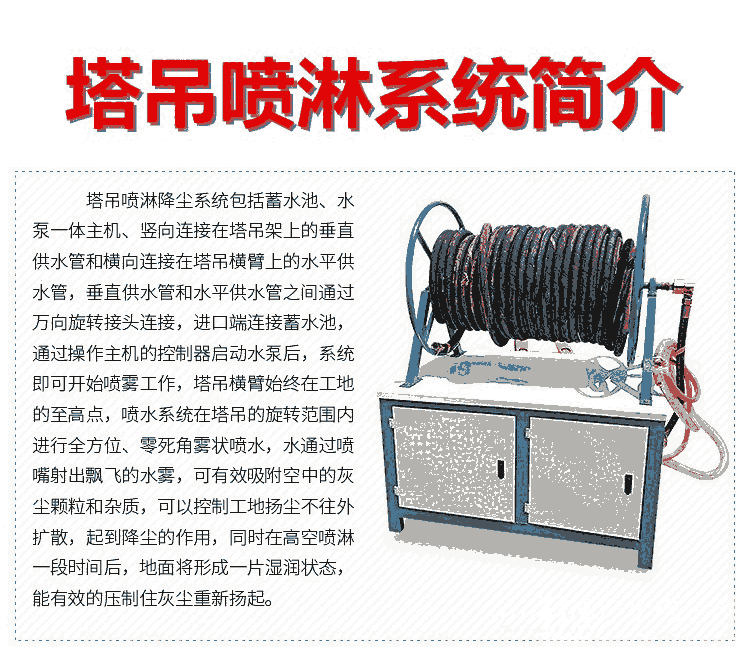 塔吊喷淋系统简介

塔吊喷淋降尘系统包括蓄水池、水泵一体主机、竖向连接在塔吊架上的垂直供水管和横向连接在塔吊横臂上的水平供水管，垂直供水管和水平供水管之间通过万向旋转接头连接，进口端连接蓄水池，通过操作主机的控制器启动水泵后，系统即可开始喷雾工作，塔吊横臂始终在工地的至高点，喷水系统在塔吊的旋转范围内进行全方位、零死角雾状喷水，水通过喷嘴射出飘飞的水雾，可有效吸附空中的灰尘颗粒和杂质，可以控制工地扬尘不往外扩散，起到降尘的作用，同时在高空喷淋一段时间后，地面将形成一片湿润状态，能有效的压制住灰尘重新扬起。